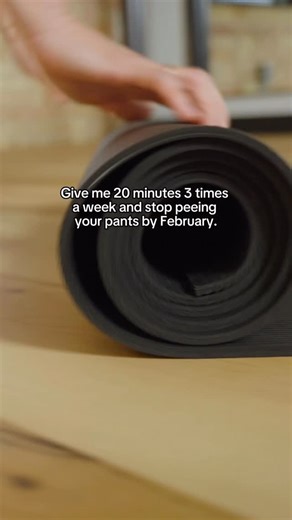 Give me 20 minutes 3 times a week and stop peeing your pants by February.